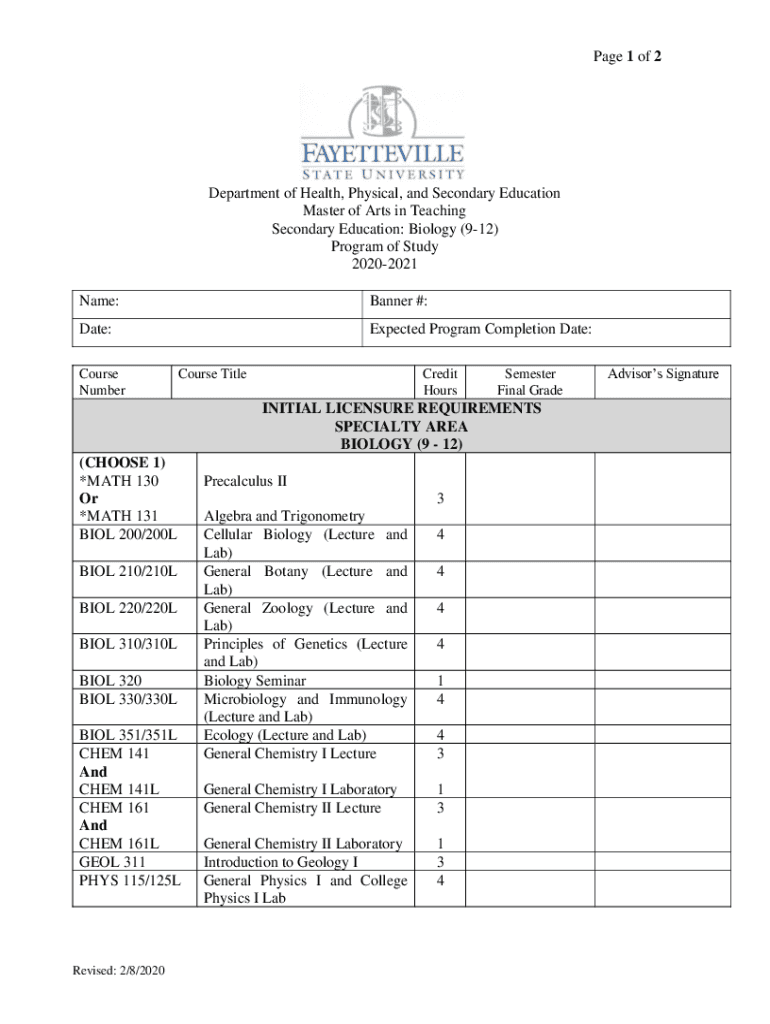 Page 1 of 2

FAYETTEVILLE
STATE UNIVERSITY

Department of Health, Physical, and Secondary Education
Master of Arts in Teaching
Secondary Education: Biology (9-12)
Program of Study
2020-2021

| Name: | Banner #: |
|---|---|
| Date: | Expected Program Completion Date: |

| Course Number | Course Title | Credit Hours | Semester Final Grade | Advisor's Signature |
|---|---|---|---|---|
| INITIAL LICENSURE REQUIREMENTS SPECIALTY AREA BIOLOGY (9 - 12) | | | | |
| (CHOOSE 1) *MATH 130 Or *MATH 131 | Precalculus II Algebra and Trigonometry | 3 | | |
| BIOL 200/200L | Cellular Biology (Lecture and Lab) | 4 | | |
| BIOL 210/210L | General Botany (Lecture and Lab) | 4 | | |
| BIOL 220/220L | General Zoology (Lecture and Lab) | 4 | | |
| BIOL 310/310L | Principles of Genetics (Lecture and Lab) | 4 | | |
| BIOL 320 | Biology Seminar | 1 | | |
| BIOL 330/330L | Microbiology and Immunology (Lecture and Lab) | 4 | | |
| BIOL 351/351L | Ecology (Lecture and Lab) | 4 | | |
| CHEM 141 And CHEM 141L | General Chemistry I Lecture General Chemistry I Laboratory | 3 1 | | |
| CHEM 161 And CHEM 161L | General Chemistry II Lecture General Chemistry II Laboratory | 3 1 | | |
| GEOL 311 | Introduction to Geology I | 3 | | |
| PHYS 115/125L | General Physics I and College Physics I Lab | 4 | | |

Revised: 2/8/2020